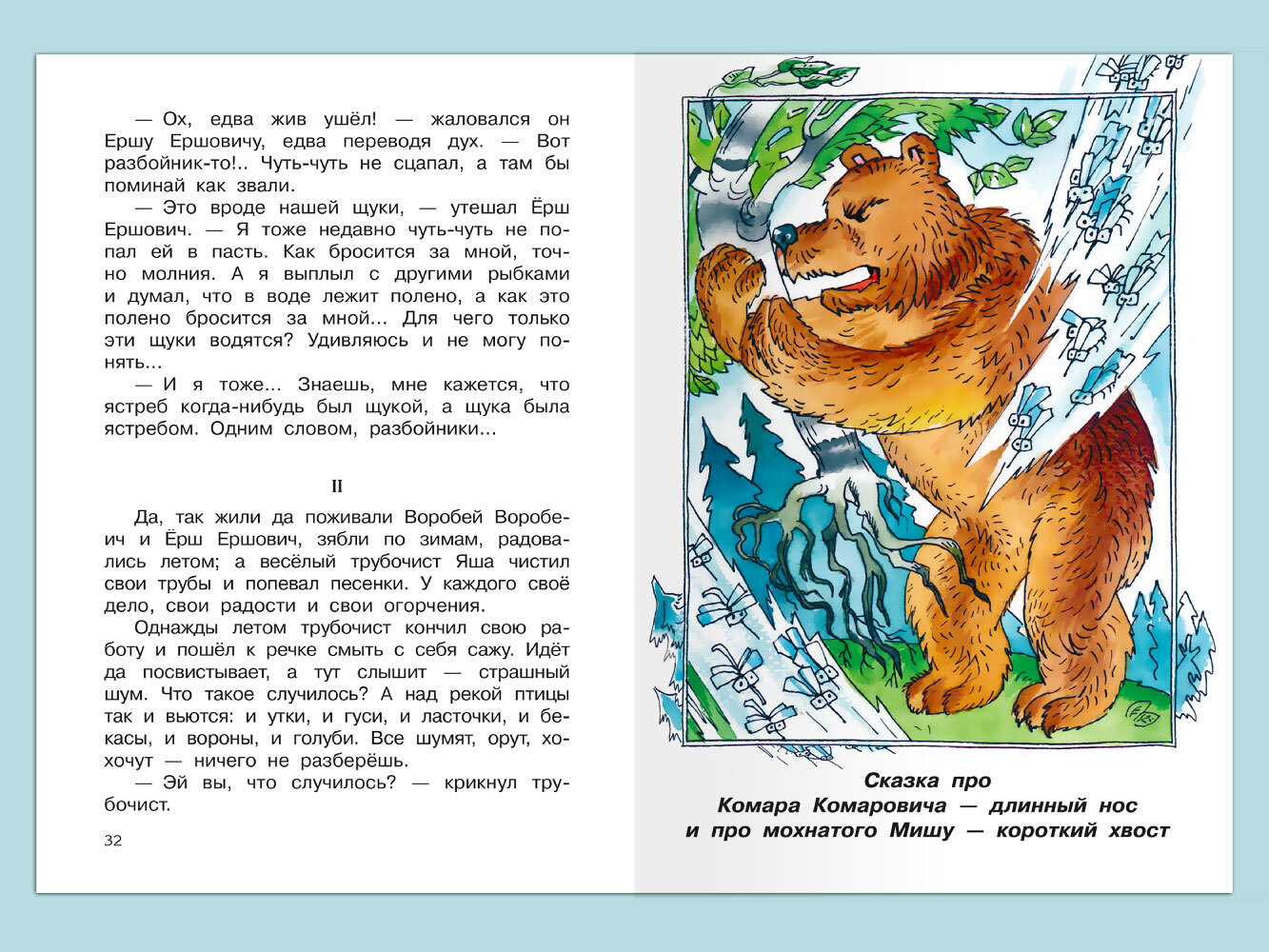 — Ох, едва жив ушёл! — жаловался он Ершу Ершовичу, едва переводя дух. — Вот разбойник-то!.. Чуть-чуть не сцапал, а там бы поминай как звали.

— Это вроде нашей щуки, — утешал Ёрш Ершович. — Я тоже недавно чуть-чуть не попал ей в пасть. Как бросится за мной, точно молния. А я выплыл с другими рыбками и думал, что в воде лежит полено, а как это полено бросится за мной... Для чего только эти щуки водятся? Удивляюсь и не могу понять...

— И я тоже... Знаешь, мне кажется, что ястреб когда-нибудь был щукой, а щука была ястребом. Одним словом, разбойники...

II

Да, так жили да поживали Воробей Воробеич и Ёрш Ершович, зябли по зимам, радовались летом; а весёлый трубочист Яша чистил свои трубы и попевал песенки. У каждого своё дело, свои радости и свои огорчения.

Однажды летом трубочист кончил свою работу и пошёл к речке смыть с себя сажу. Идёт да посвистывает, а тут слышит — страшный шум. Что такое случилось? А над рекой птицы так и вьются: и утки, и гуси, и ласточки, и бекасы, и вороны, и голуби. Все шумят, орут, хохочут — ничего не разберёшь.

— Эй вы, что случилось? — крикнул трубочист.

32

Сказка про Комара Комаровича — длинный нос и про мохнатого Мишу — короткий хвост